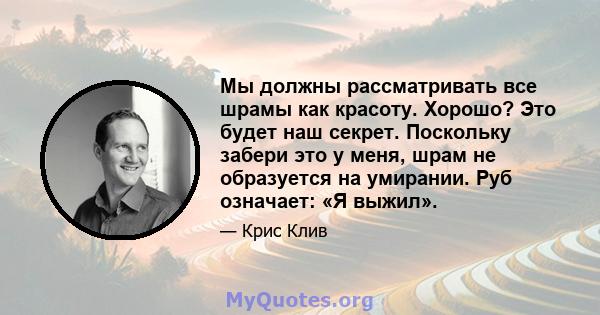 Мы должны рассматривать все шрамы как красоту. Хорошо? Это будет наш секрет. Поскольку забери это у меня, шрам не образуется на умирании. Руб означает: «Я выжил».

— Крис Клив

MyQuotes.org